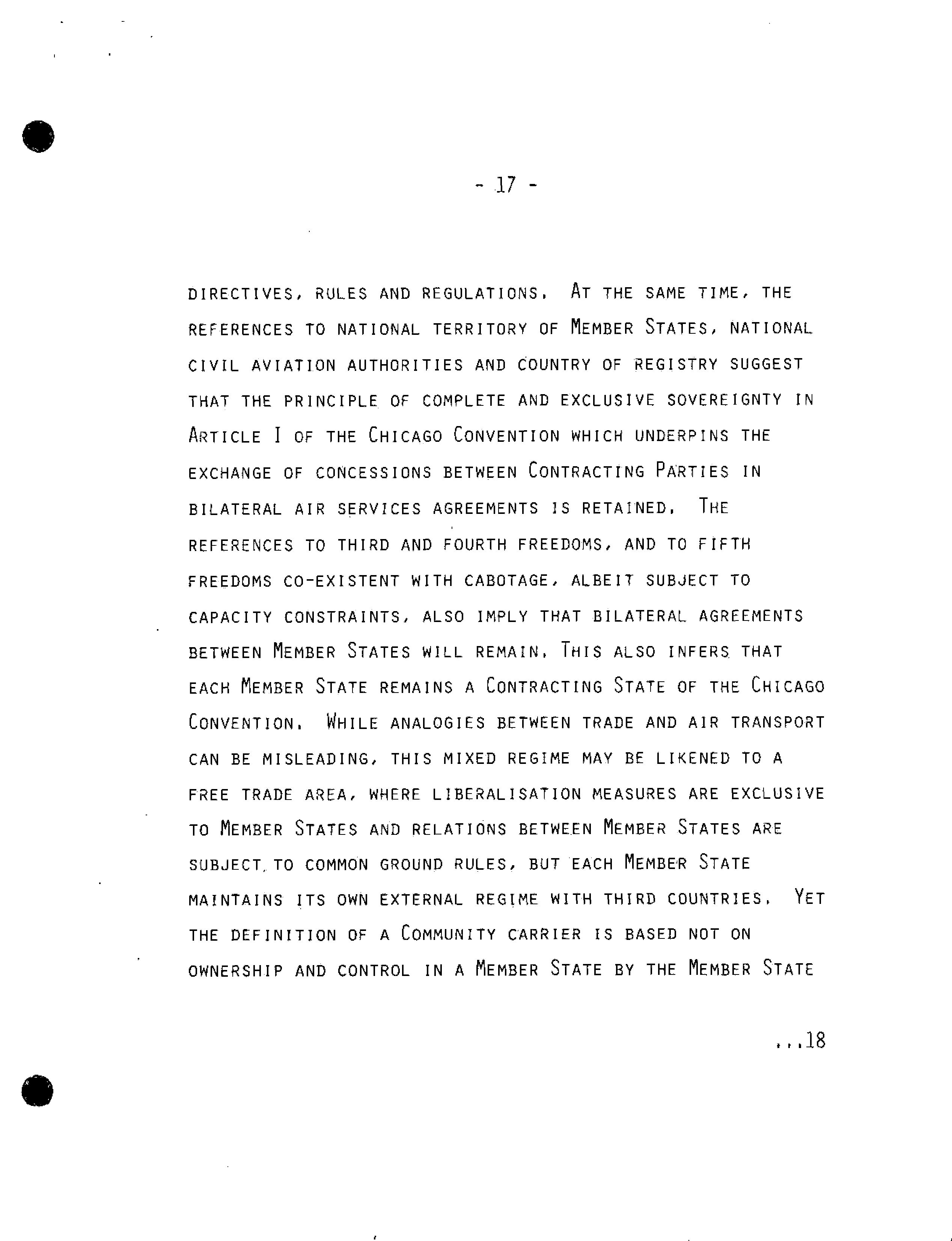 - 17 -

DIRECTIVES, RULES AND REGULATIONS. AT THE SAME TIME, THE REFERENCES TO NATIONAL TERRITORY OF MEMBER STATES, NATIONAL CIVIL AVIATION AUTHORITIES AND COUNTRY OF REGISTRY SUGGEST THAT THE PRINCIPLE OF COMPLETE AND EXCLUSIVE SOVEREIGNTY IN ARTICLE I OF THE CHICAGO CONVENTION WHICH UNDERPINS THE EXCHANGE OF CONCESSIONS BETWEEN CONTRACTING PARTIES IN BILATERAL AIR SERVICES AGREEMENTS IS RETAINED. THE REFERENCES TO THIRD AND FOURTH FREEDOMS, AND TO FIFTH FREEDOMS CO-EXISTENT WITH CABOTAGE, ALBEIT SUBJECT TO CAPACITY CONSTRAINTS, ALSO IMPLY THAT BILATERAL AGREEMENTS BETWEEN MEMBER STATES WILL REMAIN. THIS ALSO INFERS THAT EACH MEMBER STATE REMAINS A CONTRACTING STATE OF THE CHICAGO CONVENTION. WHILE ANALOGIES BETWEEN TRADE AND AIR TRANSPORT CAN BE MISLEADING, THIS MIXED REGIME MAY BE LIKENED TO A FREE TRADE AREA, WHERE LIBERALISATION MEASURES ARE EXCLUSIVE TO MEMBER STATES AND RELATIONS BETWEEN MEMBER STATES ARE SUBJECT TO COMMON GROUND RULES, BUT EACH MEMBER STATE MAINTAINS ITS OWN EXTERNAL REGIME WITH THIRD COUNTRIES. YET THE DEFINITION OF A COMMUNITY CARRIER IS BASED NOT ON OWNERSHIP AND CONTROL IN A MEMBER STATE BY THE MEMBER STATE

...18